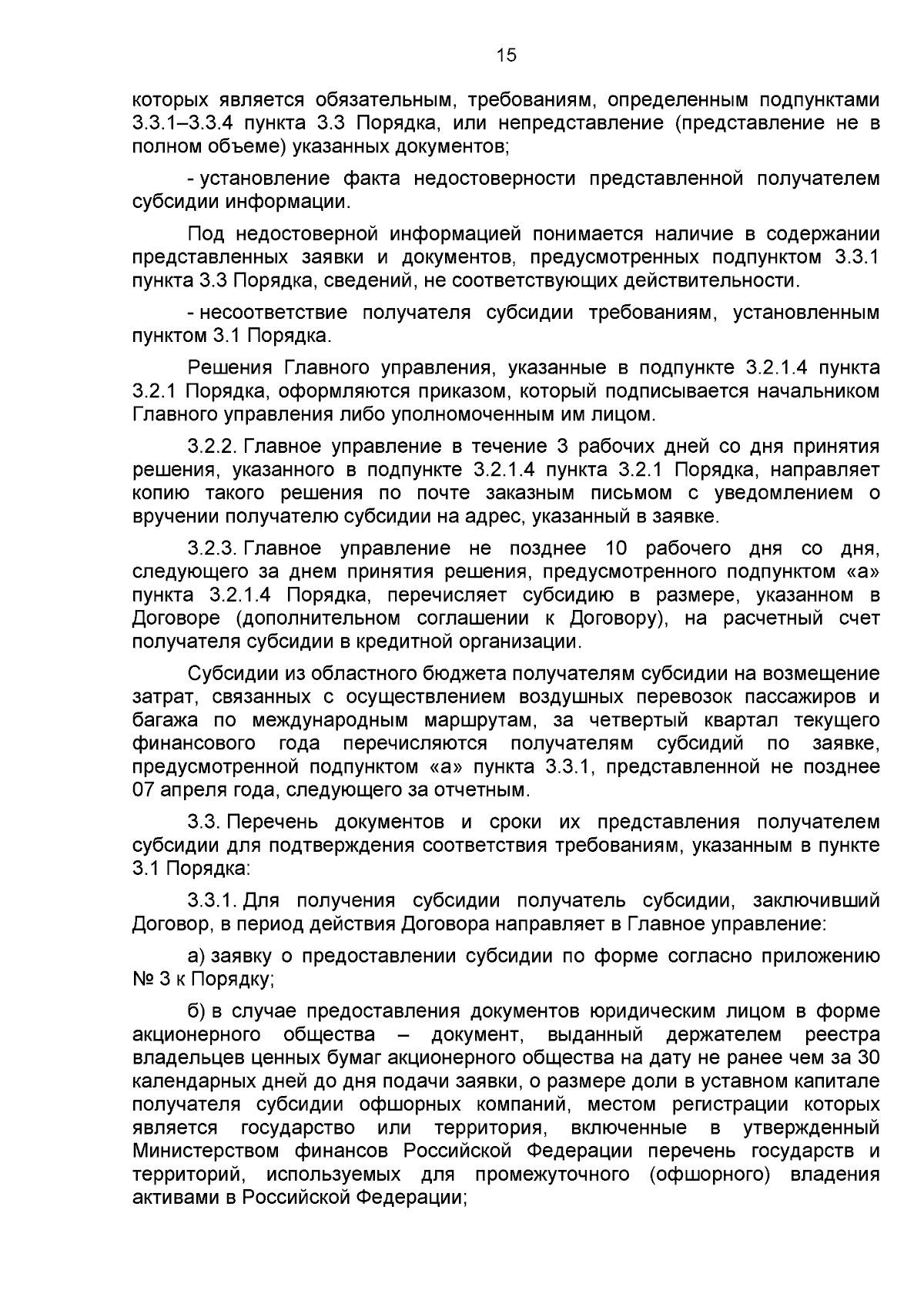 15

которых является обязательным, требованиям, определенным подпунктами 3.3.1–3.3.4 пункта 3.3 Порядка, или непредставление (представление не в полном объеме) указанных документов;

- установление факта недостоверности представленной получателем субсидии информации.

Под недостоверной информацией понимается наличие в содержании представленных заявки и документов, предусмотренных подпунктом 3.3.1 пункта 3.3 Порядка, сведений, не соответствующих действительности.

- несоответствие получателя субсидии требованиям, установленным пунктом 3.1 Порядка.

Решения Главного управления, указанные в подпункте 3.2.1.4 пункта 3.2.1 Порядка, оформляются приказом, который подписывается начальником Главного управления либо уполномоченным им лицом.

3.2.2. Главное управление в течение 3 рабочих дней со дня принятия решения, указанного в подпункте 3.2.1.4 пункта 3.2.1 Порядка, направляет копию такого решения по почте заказным письмом с уведомлением о вручении получателю субсидии на адрес, указанный в заявке.

3.2.3. Главное управление не позднее 10 рабочего дня со дня, следующего за днем принятия решения, предусмотренного подпунктом «а» пункта 3.2.1.4 Порядка, перечисляет субсидию в размере, указанном в Договоре (дополнительном соглашении к Договору), на расчетный счет получателя субсидии в кредитной организации.

Субсидии из областного бюджета получателям субсидии на возмещение затрат, связанных с осуществлением воздушных перевозок пассажиров и багажа по международным маршрутам, за четвертый квартал текущего финансового года перечисляются получателям субсидий по заявке, предусмотренной подпунктом «а» пункта 3.3.1, представленной не позднее 07 апреля года, следующего за отчетным.

3.3. Перечень документов и сроки их представления получателем субсидии для подтверждения соответствия требованиям, указанным в пункте 3.1 Порядка:

3.3.1. Для получения субсидии получатель субсидии, заключивший Договор, в период действия Договора направляет в Главное управление:

а) заявку о предоставлении субсидии по форме согласно приложению № 3 к Порядку;

б) в случае предоставления документов юридическим лицом в форме акционерного общества – документ, выданный держателем реестра владельцев ценных бумаг акционерного общества на дату не ранее чем за 30 календарных дней до дня подачи заявки, о размере доли в уставном капитале получателя субсидии офшорных компаний, местом регистрации которых является государство или территория, включенные в утвержденный Министерством финансов Российской Федерации перечень государств и территорий, используемых для промежуточного (офшорного) владения активами в Российской Федерации;